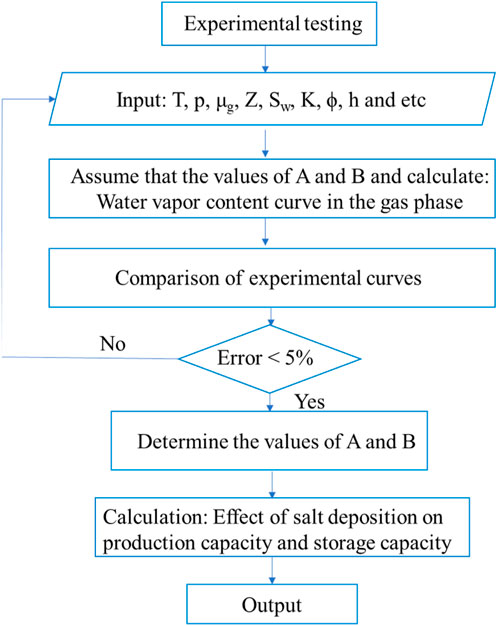 Experimental testing

Input: T, p, $\mu_g$, Z, $S_w$, K, $\phi$, h and etc

Assume that the values of A and B and calculate: Water vapor content curve in the gas phase

Comparison of experimental curves

No

Error < 5%

Yes

Determine the values of A and B

Calculation: Effect of salt deposition on production capacity and storage capacity

Output